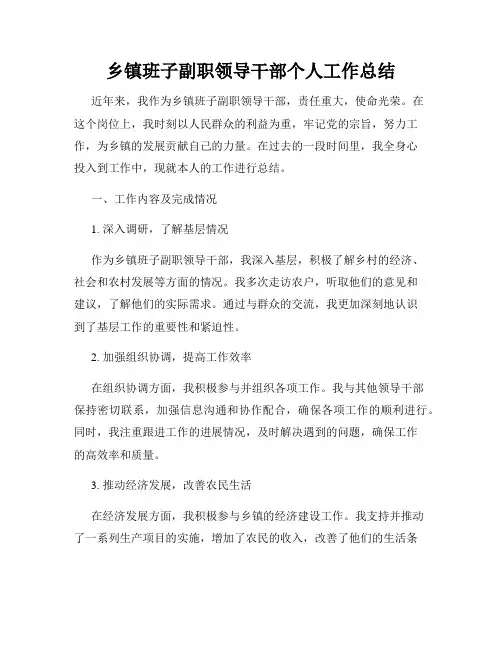 乡镇班子副职领导干部个人工作总结

近年来，我作为乡镇班子副职领导干部，责任重大，使命光荣。在这个岗位上，我时刻以人民群众的利益为重，牢记党的宗旨，努力工作，为乡镇的发展贡献自己的力量。在过去的一段时间里，我全身心投入到工作中，现就本人的工作进行总结。

一、工作内容及完成情况

1. 深入调研，了解基层情况

作为乡镇班子副职领导干部，我深入基层，积极了解乡村的经济、社会和农村发展等方面的情况。我多次走访农户，听取他们的意见和建议，了解他们的实际需求。通过与群众的交流，我更加深刻地认识到了基层工作的重要性和紧迫性。

2. 加强组织协调，提高工作效率

在组织协调方面，我积极参与并组织各项工作。我与其他领导干部保持密切联系，加强信息沟通和协作配合，确保各项工作的顺利进行。同时，我注重跟进工作的进展情况，及时解决遇到的问题，确保工作的高效率和质量。

3. 推动经济发展，改善农民生活

在经济发展方面，我积极参与乡镇的经济建设工作。我支持并推动了一系列生产项目的实施，增加了农民的收入，改善了他们的生活条